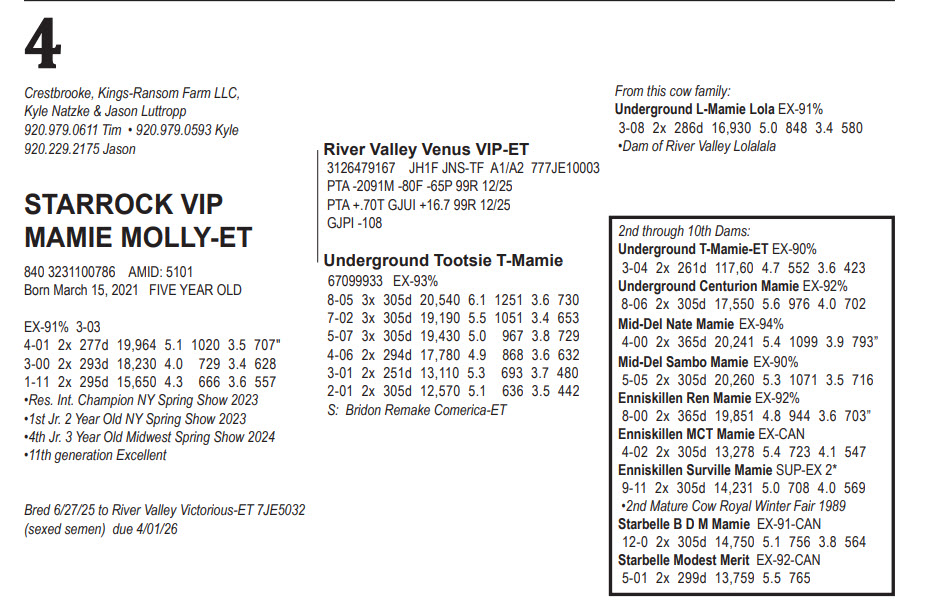 4

Crestbrooke, Kings-Ransom Farm LLC, Kyle Natzke & Jason Luttropp
920.979.0611 Tim • 920.979.0593 Kyle
920.229.2175 Jason

STARROCK VIP MAMIE MOLLY-ET

840 3231100786 AMID: 5101
Born March 15, 2021 FIVE YEAR OLD

EX-91% 3-03
4-01 2x 277d 19,964 5.1 1020 3.5 707"
3-00 2x 293d 18,230 4.0 729 3.4 628
1-11 2x 295d 15,650 4.3 666 3.6 557
•Res. Int. Champion NY Spring Show 2023
•1st Jr. 2 Year Old NY Spring Show 2023
•4th Jr. 3 Year Old Midwest Spring Show 2024
•11th generation Excellent

Bred 6/27/25 to River Valley Victorious-ET 7JE5032 (sexed semen) due 4/01/26

River Valley Venus VIP-ET
3126479167 JH1F JNS-TF A1/A2 777JE10003
PTA -2091M -80F -65P 99R 12/25
PTA +.70T GJUI +16.7 99R 12/25
GJPI -108

Underground Tootsie T-Mamie
67099933 EX-93%
8-05 3x 305d 20,540 6.1 1251 3.6 730
7-02 3x 305d 19,190 5.5 1051 3.4 653
5-07 3x 305d 19,430 5.0 967 3.8 729
4-06 2x 294d 17,780 4.9 868 3.6 632
3-01 2x 251d 13,110 5.3 693 3.7 480
2-01 2x 305d 12,570 5.1 636 3.5 442
S: Bridon Remake Comerica-ET

From this cow family:
Underground L-Mamie Lola EX-91%
3-08 2x 286d 16,930 5.0 848 3.4 580
•Dam of River Valley Lolalala

2nd through 10th Dams:
Underground T-Mamie-ET EX-90%
3-04 2x 261d 117,60 4.7 552 3.6 423
Underground Centurion Mamie EX-92%
8-06 2x 305d 17,550 5.6 976 4.0 702
Mid-Del Nate Mamie EX-94%
4-00 2x 365d 20,241 5.4 1099 3.9 793"
Mid-Del Sambo Mamie EX-90%
5-05 2x 305d 20,260 5.3 1071 3.5 716
Enniskillen Ren Mamie EX-92%
8-00 2x 365d 19,851 4.8 944 3.6 703"
Enniskillen MCT Mamie EX-CAN
4-02 2x 305d 13,278 5.4 723 4.1 547
Enniskillen Surville Mamie SUP-EX 2*
9-11 2x 305d 14,231 5.0 708 4.0 569
•2nd Mature Cow Royal Winter Fair 1989
Starbelle B D M Mamie EX-91-CAN
12-0 2x 305d 14,750 5.1 756 3.8 564
Starbelle Modest Merit EX-92-CAN
5-01 2x 299d 13,759 5.5 765